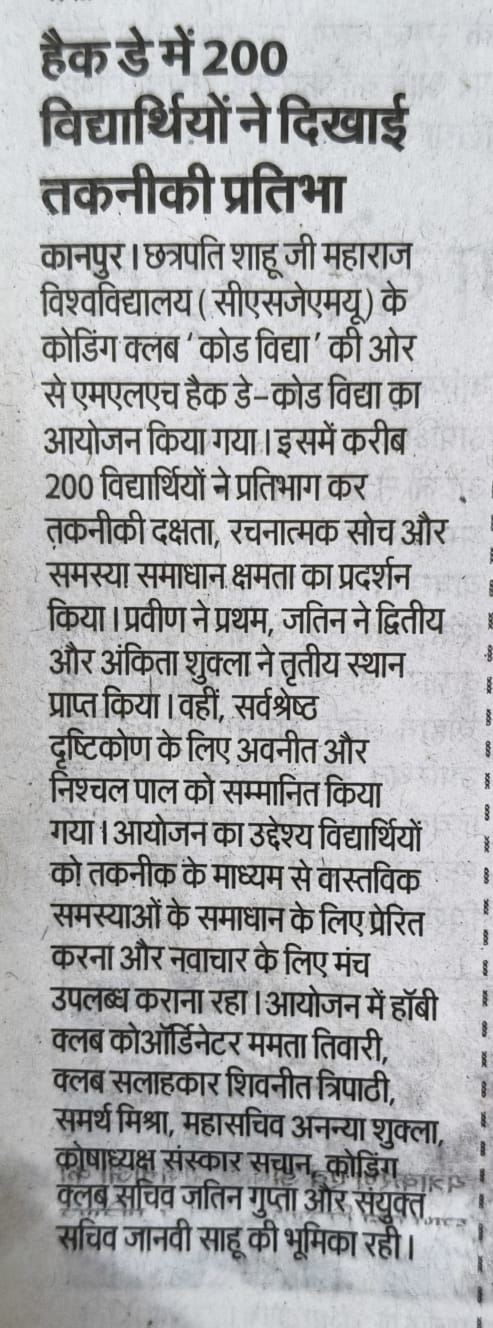 हैक डे में 200 विद्यार्थियों ने दिखाई तकनीकी प्रतिभा

कानपुर। छत्रपति शाहू जी महाराज विश्वविद्यालय (सीएसजेएमयू) के कोडिंग क्लब 'कोड विद्या' की ओर से एमएलएच हैक डे-कोड विद्या का आयोजन किया गया। इसमें करीब 200 विद्यार्थियों ने प्रतिभाग कर तकनीकी दक्षता, रचनात्मक सोच और समस्या समाधान क्षमता का प्रदर्शन किया। प्रवीण ने प्रथम, जतिन ने द्वितीय और अंकिता शुक्ला ने तृतीय स्थान प्राप्त किया। वहीं, सर्वश्रेष्ठ दृष्टिकोण के लिए अवनीत और निश्चल पाल को सम्मानित किया गया। आयोजन का उद्देश्य विद्यार्थियों को तकनीक के माध्यम से वास्तविक समस्याओं के समाधान के लिए प्रेरित करना और नवाचार के लिए मंच उपलब्ध कराना रहा। आयोजन में हॉबी क्लब कोऑर्डिनेटर ममता तिवारी, क्लब सलाहकार शिवनीत त्रिपाठी, समर्थ मिश्रा, महासचिव अनन्या शुक्ला, कोषाध्यक्ष संस्कार सचान, कोडिंग क्लब सचिव जतिन गुप्ता और संयुक्त सचिव जानवी साहू की भूमिका रही।